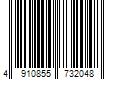 4 910855 732048